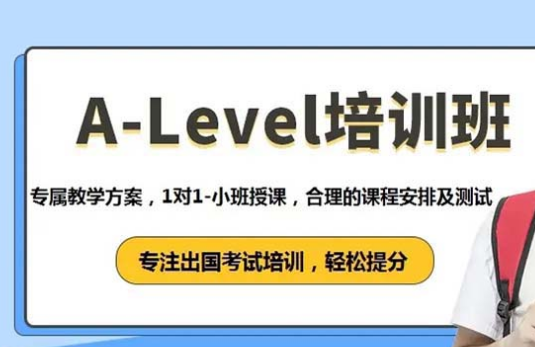 A-Level培训班

专属教学方案，1对1-小班授课，合理的课程安排及测试

专注出国考试培训，轻松提分